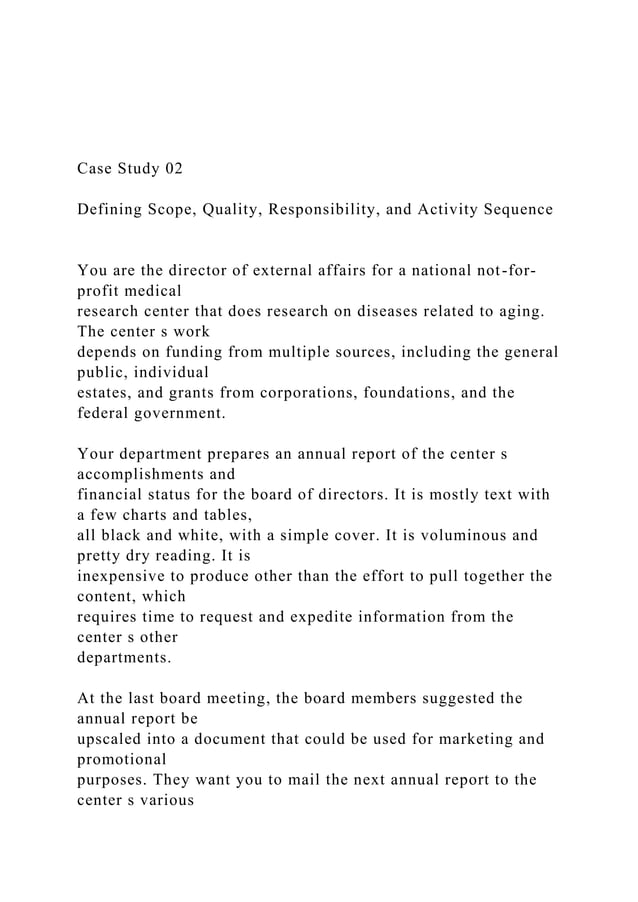 Case Study 02

Defining Scope, Quality, Responsibility, and Activity Sequence

You are the director of external affairs for a national not-for-profit medical research center that does research on diseases related to aging. The center s work depends on funding from multiple sources, including the general public, individual estates, and grants from corporations, foundations, and the federal government.

Your department prepares an annual report of the center s accomplishments and financial status for the board of directors. It is mostly text with a few charts and tables, all black and white, with a simple cover. It is voluminous and pretty dry reading. It is inexpensive to produce other than the effort to pull together the content, which requires time to request and expedite information from the center s other departments.

At the last board meeting, the board members suggested the annual report be upscaled into a document that could be used for marketing and promotional purposes. They want you to mail the next annual report to the center s various